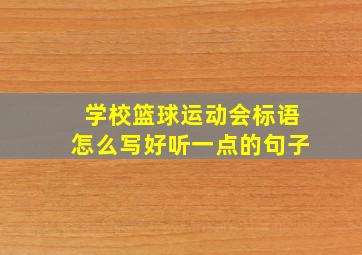 学校篮球运动会标语
怎么写好听一点的句子